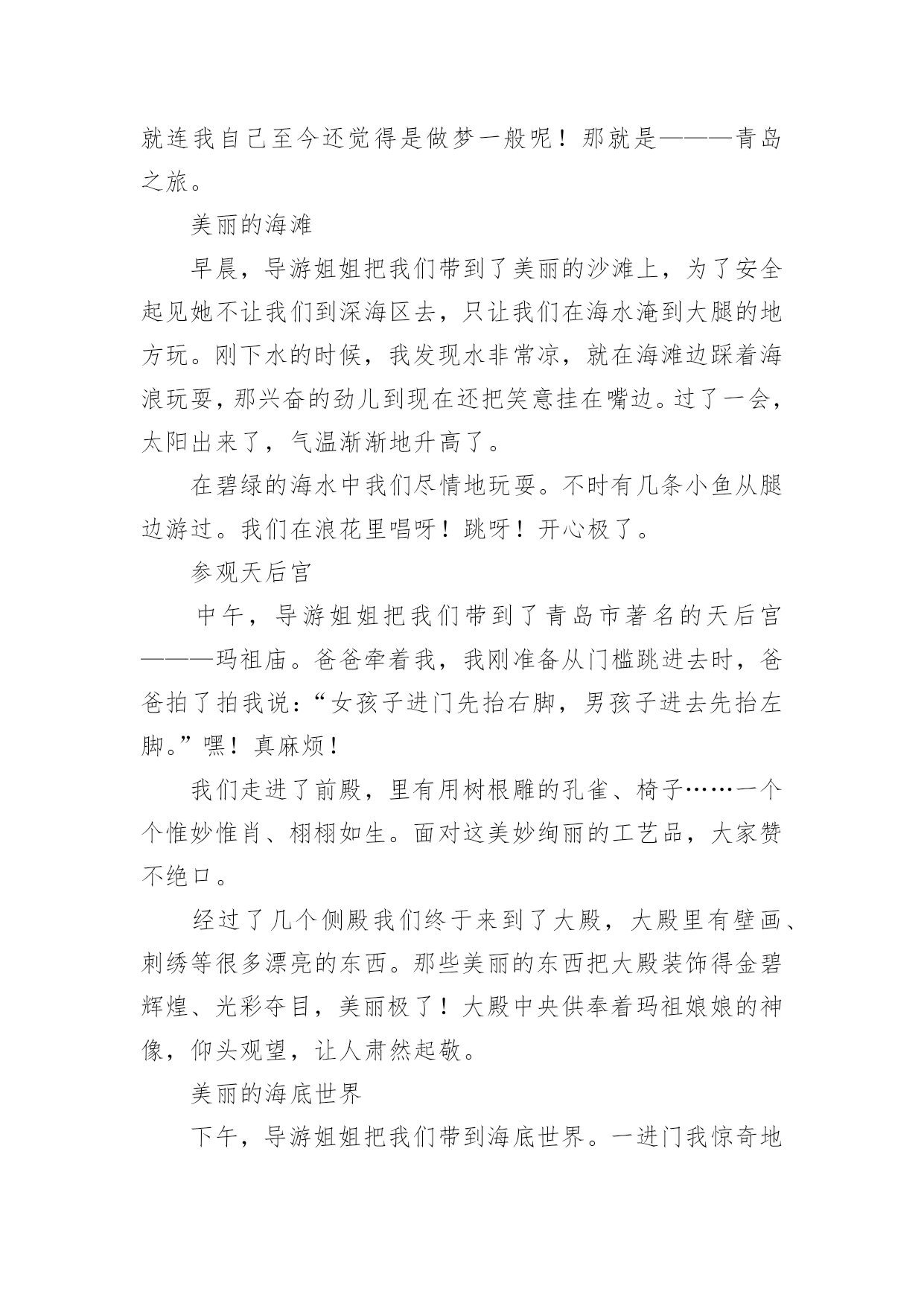 就连我自己至今还觉得是做梦一般呢！那就是———青岛之旅。

美丽的海滩

早晨，导游姐姐把我们带到了美丽的沙滩上，为了安全起见她不让我们到深海区去，只让我们在海水淹到大腿的地方玩。刚下水的时候，我发现水非常凉，就在海滩边踩着海浪玩耍，那兴奋的劲儿到现在还把笑意挂在嘴边。过了一会，太阳出来了，气温渐渐地升高了。

在碧绿的海水中我们尽情地玩耍。不时有几条小鱼从腿边游过。我们在浪花里唱呀！跳呀！开心极了。

参观天后宫

中午，导游姐姐把我们带到了青岛市著名的天后宫———玛祖庙。爸爸牵着我，我刚准备从门槛跳进去时，爸爸拍了拍我说：“女孩子进门先抬右脚，男孩子进去先抬左脚。”嘿！真麻烦！

我们走进了前殿，里有用树根雕的孔雀、椅子……一个个惟妙惟肖、栩栩如生。面对这美妙绚丽的工艺品，大家赞不绝口。

经过了几个侧殿我们终于来到了大殿，大殿里有壁画、刺绣等很多漂亮的东西。那些美丽的东西把大殿装饰得金碧辉煌、光彩夺目，美丽极了！大殿中央供奉着玛祖娘娘的神像，仰头观望，让人肃然起敬。

美丽的海底世界

下午，导游姐姐把我们带到海底世界。一进门我惊奇地